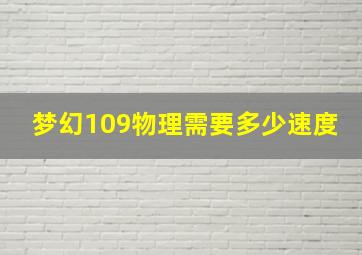 梦幻109物理需要多少速度